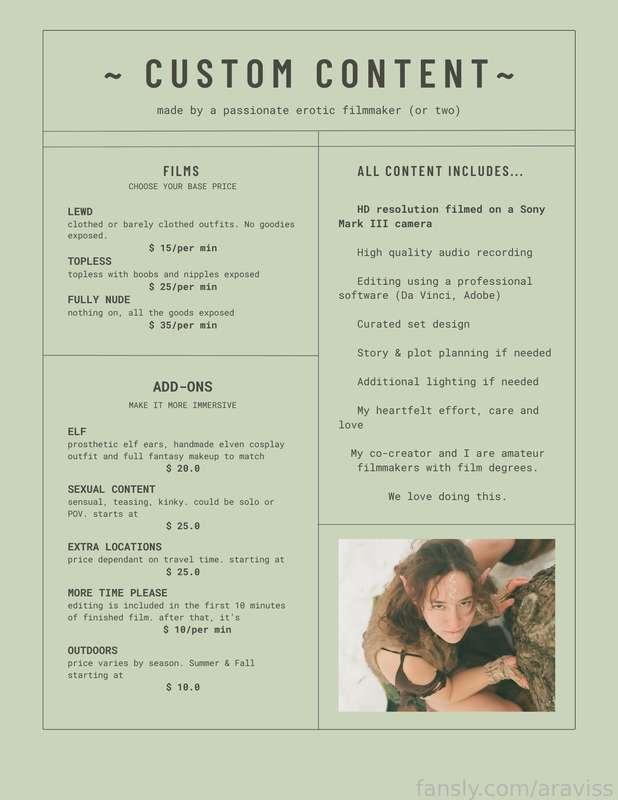 ~ CUSTOM CONTENT~

made by a passionate erotic filmmaker (or two)

FILMS

CHOOSE YOUR BASE PRICE

LEWD
clothed or barely clothed outfits. No goodies exposed.
$ 15/per min

TOPLESS
topless with boobs and nipples exposed
$ 25/per min

FULLY NUDE
nothing on, all the goods exposed
$ 35/per min

ADD-ONS

MAKE IT MORE IMMERSIVE

ELF
prosthetic elf ears, handmade elven cosplay outfit and full fantasy makeup to match
$ 20.0

SEXUAL CONTENT
sensual, teasing, kinky. could be solo or POV. starts at
$ 25.0

EXTRA LOCATIONS
price dependant on travel time. starting at
$ 25.0

MORE TIME PLEASE
editing is included in the first 10 minutes of finished film. after that, it's
$ 10/per min

OUTDOORS
price varies by season. Summer & Fall starting at
$ 10.0

ALL CONTENT INCLUDES...

HD resolution filmed on a Sony Mark III camera

High quality audio recording

Editing using a professional software (Da Vinci, Adobe)

Curated set design

Story & plot planning if needed

Additional lighting if needed

My heartfelt effort, care and love

My co-creator and I are amateur filmmakers with film degrees.

We love doing this.

fansly.com/araviss